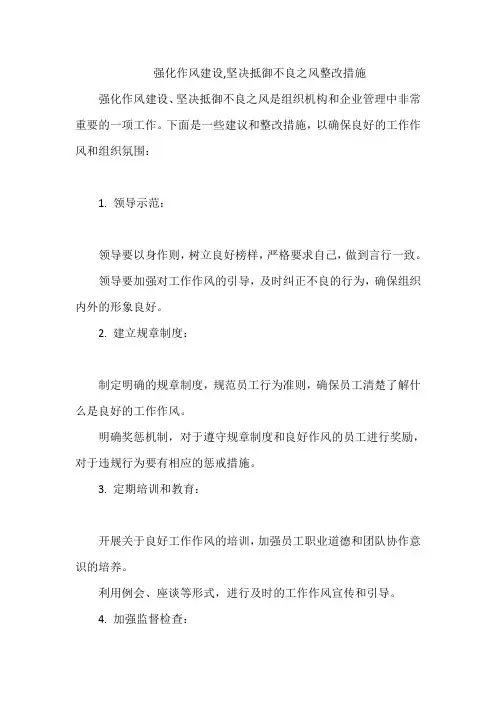 强化作风建设,坚决抵御不良之风整改措施

强化作风建设、坚决抵御不良之风是组织机构和企业管理中非常重要的一项工作。下面是一些建议和整改措施，以确保良好的工作作风和组织氛围：

1. 领导示范：

领导要以身作则，树立良好榜样，严格要求自己，做到言行一致。

领导要加强对工作作风的引导，及时纠正不良的行为，确保组织内外的形象良好。

2. 建立规章制度：

制定明确的规章制度，规范员工行为准则，确保员工清楚了解什么是良好的工作作风。

明确奖惩机制，对于遵守规章制度和良好作风的员工进行奖励，对于违规行为要有相应的惩戒措施。

3. 定期培训和教育：

开展关于良好工作作风的培训，加强员工职业道德和团队协作意识的培养。

利用例会、座谈等形式，进行及时的工作作风宣传和引导。

4. 加强监督检查：